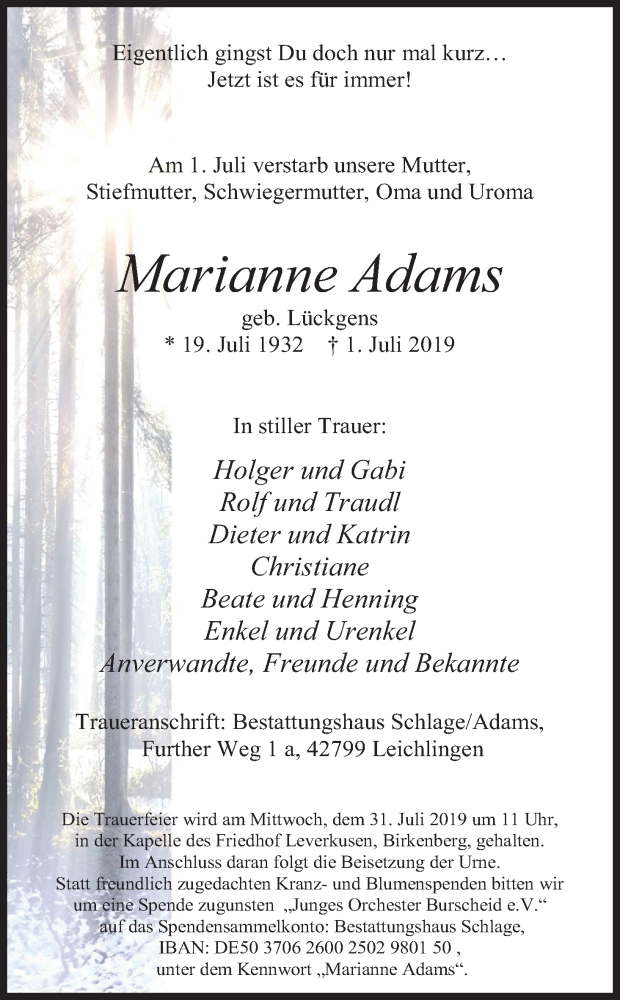 Eigentlich gingst Du doch nur mal kurz…
Jetzt ist es für immer!

Am 1. Juli verstarb unsere Mutter,
Stiefmutter, Schwiegermutter, Oma und Uroma

Marianne Adams

geb. Lückgens
* 19. Juli 1932 † 1. Juli 2019

In stiller Trauer:

Holger und Gabi
Rolf und Traudl
Dieter und Katrin
Christiane
Beate und Henning
Enkel und Urenkel
Anverwandte, Freunde und Bekannte

Traueranschrift: Bestattungshaus Schlage/Adams,
Further Weg 1 a, 42799 Leichlingen

Die Trauerfeier wird am Mittwoch, dem 31. Juli 2019 um 11 Uhr, in der Kapelle des Friedhof Leverkusen, Birkenberg, gehalten. Im Anschluss daran folgt die Beisetzung der Urne. Statt freundlich zugedachten Kranz- und Blumenspenden bitten wir um eine Spende zugunsten „Junges Orchester Burscheid e.V.“ auf das Spendensammelkonto: Bestattungshaus Schlage, IBAN: DE50 3706 2600 2502 9801 50 , unter dem Kennwort „Marianne Adams“.